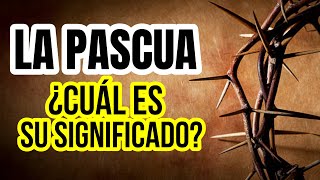 LA PASCUA
¿CUÁL ES SU SIGNIFICADO?